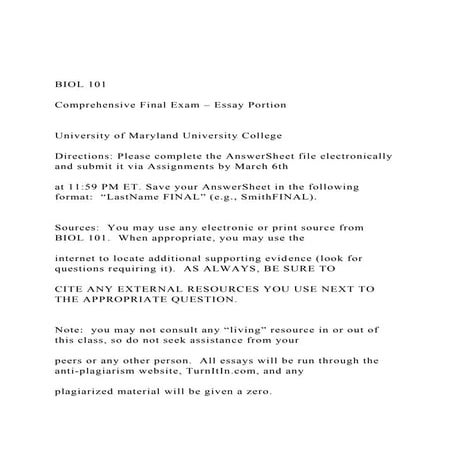 BIOL 101

Comprehensive Final Exam – Essay Portion

University of Maryland University College

Directions: Please complete the AnswerSheet file electronically and submit it via Assignments by March 6th

at 11:59 PM ET. Save your AnswerSheet in the following format: "LastName FINAL" (e.g., SmithFINAL).

Sources: You may use any electronic or print source from BIOL 101. When appropriate, you may use the

internet to locate additional supporting evidence (look for questions requiring it). AS ALWAYS, BE SURE TO

CITE ANY EXTERNAL RESOURCES YOU USE NEXT TO THE APPROPRIATE QUESTION.

Note: you may not consult any "living" resource in or out of this class, so do not seek assistance from your

peers or any other person. All essays will be run through the anti-plagiarism website, TurnItIn.com, and any

plagiarized material will be given a zero.